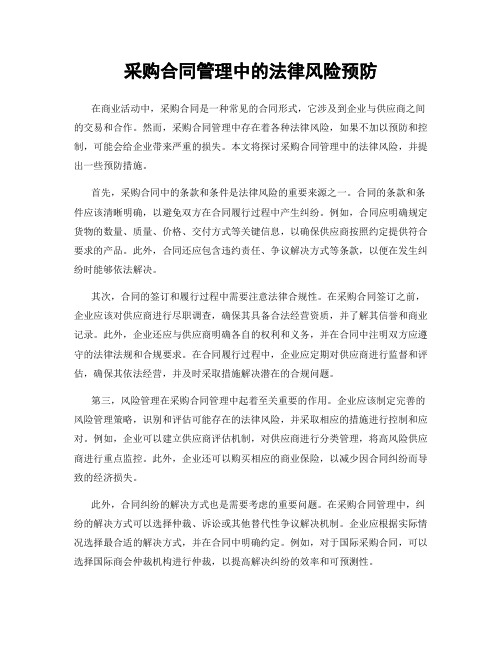 采购合同管理中的法律风险预防

在商业活动中，采购合同是一种常见的合同形式，它涉及到企业与供应商之间的交易和合作。然而，采购合同管理中存在着各种法律风险，如果不加以预防和控制，可能会给企业带来严重的损失。本文将探讨采购合同管理中的法律风险，并提出一些预防措施。

首先，采购合同中的条款和条件是法律风险的重要来源之一。合同的条款和条件应该清晰明确，以避免双方在合同履行过程中产生纠纷。例如，合同应明确规定货物的数量、质量、价格、交付方式等关键信息，以确保供应商按照约定提供符合要求的产品。此外，合同还应包含违约责任、争议解决方式等条款，以便在发生纠纷时能够依法解决。

其次，合同的签订和履行过程中需要注意法律合规性。在采购合同签订之前，企业应该对供应商进行尽职调查，确保其具备合法经营资质，并了解其信誉和商业记录。此外，企业还应与供应商明确各自的权利和义务，并在合同中注明双方应遵守的法律法规和合规要求。在合同履行过程中，企业应定期对供应商进行监督和评估，确保其依法经营，并及时采取措施解决潜在的合规问题。

第三，风险管理在采购合同管理中起着至关重要的作用。企业应该制定完善的风险管理策略，识别和评估可能存在的法律风险，并采取相应的措施进行控制和应对。例如，企业可以建立供应商评估机制，对供应商进行分类管理，将高风险供应商进行重点监控。此外，企业还可以购买相应的商业保险，以减少因合同纠纷而导致的经济损失。

此外，合同纠纷的解决方式也是需要考虑的重要问题。在采购合同管理中，纠纷的解决方式可以选择仲裁、诉讼或其他替代性争议解决机制。企业应根据实际情况选择最合适的解决方式，并在合同中明确约定。例如，对于国际采购合同，可以选择国际商会仲裁机构进行仲裁，以提高解决纠纷的效率和可预测性。